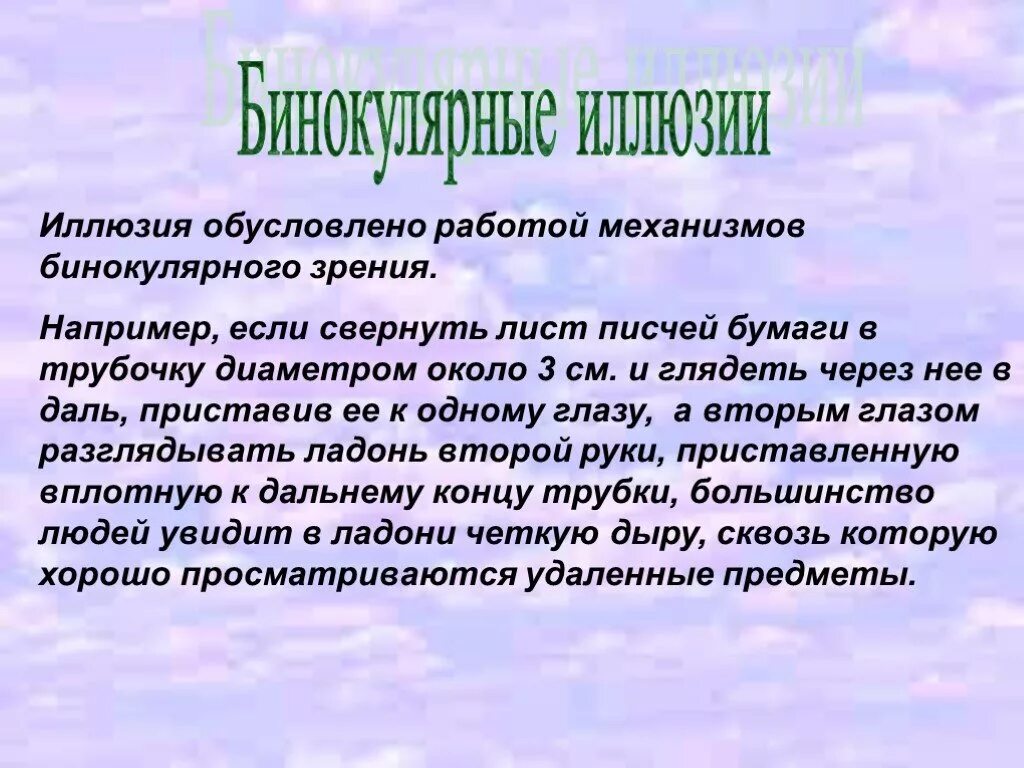 Бинокулярные иллюзии

Иллюзия обусловлено работой механизмов бинокулярного зрения.

Например, если свернуть лист писчей бумаги в трубочку диаметром около 3 см. и глядеть через нее в даль, приставив ее к одному глазу, а вторым глазом разглядывать ладонь второй руки, приставленную вплотную к дальнему концу трубки, большинство людей увидит в ладони четкую дыру, сквозь которую хорошо просматриваются удаленные предметы.